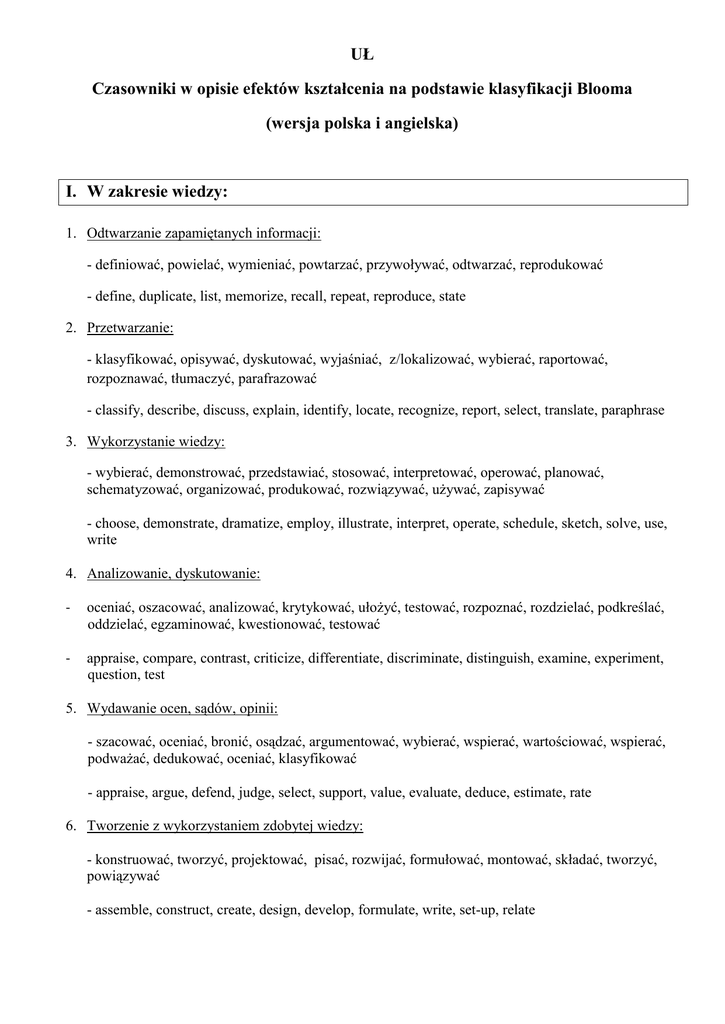 UŁ

Czasowniki w opisie efektów kształcenia na podstawie klasyfikacji Blooma

(wersja polska i angielska)

I. W zakresie wiedzy:

1. Odtwarzanie zapamiętanych informacji:

- definiować, powielać, wymieniać, powtarzać, przywoływać, odtwarzać, reprodukować

- define, duplicate, list, memorize, recall, repeat, reproduce, state

2. Przetwarzanie:

- klasyfikować, opisywać, dyskutować, wyjaśniać, z/lokalizować, wybierać, raportować, rozpoznawać, tłumaczyć, parafrazować

- classify, describe, discuss, explain, identify, locate, recognize, report, select, translate, paraphrase

3. Wykorzystanie wiedzy:

- wybierać, demonstrować, przedstawiać, stosować, interpretować, operować, planować, schematyzować, organizować, produkować, rozwiązywać, używać, zapisywać

- choose, demonstrate, dramatize, employ, illustrate, interpret, operate, schedule, sketch, solve, use, write

4. Analizowanie, dyskutowanie:

- oceniać, oszacować, analizować, krytykować, ułożyć, testować, rozpoznać, rozdzielać, podkreślać, oddzielać, egzaminować, kwestionować, testować

- appraise, compare, contrast, criticize, differentiate, discriminate, distinguish, examine, experiment, question, test

5. Wydawanie ocen, sądów, opinii:

- szacować, oceniać, bronić, osądzać, argumentować, wybierać, wspierać, wartościować, wspierać, podważać, dedukować, oceniać, klasyfikować

- appraise, argue, defend, judge, select, support, value, evaluate, deduce, estimate, rate

6. Tworzenie z wykorzystaniem zdobytej wiedzy:

- konstruować, tworzyć, projektować, pisać, rozwijać, formułować, montować, składać, tworzyć, powiązywać

- assemble, construct, create, design, develop, formulate, write, set-up, relate